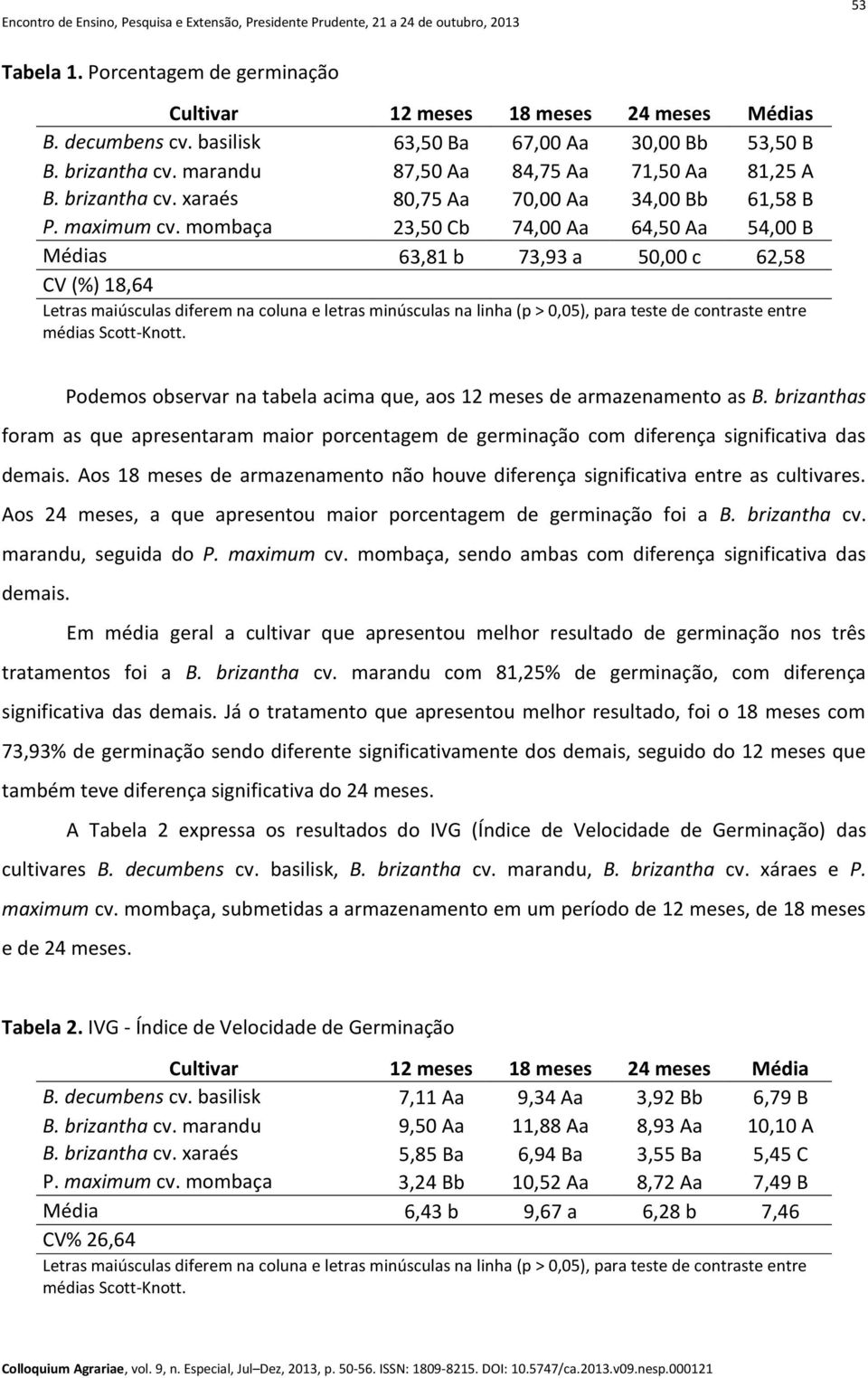 Encontro de Ensino, Pesquisa e Extensão, Presidente Prudente, 21 a 24 de outubro, 2013

53

Tabela 1. Porcentagem de germinação

| Cultivar | 12 meses | 18 meses | 24 meses | Médias |
|---|---|---|---|---|
| B. decumbens cv. basilisk | 63,50 Ba | 67,00 Aa | 30,00 Bb | 53,50 B |
| B. brizantha cv. marandu | 87,50 Aa | 84,75 Aa | 71,50 Aa | 81,25 A |
| B. brizantha cv. xaraés | 80,75 Aa | 70,00 Aa | 34,00 Bb | 61,58 B |
| P. maximum cv. mombaça | 23,50 Cb | 74,00 Aa | 64,50 Aa | 54,00 B |
| Médias | 63,81 b | 73,93 a | 50,00 c | 62,58 |
| CV (%) 18,64 | | | | |

Letras maiúsculas diferem na coluna e letras minúsculas na linha (p > 0,05), para teste de contraste entre médias Scott-Knott.

Podemos observar na tabela acima que, aos 12 meses de armazenamento as B. brizanthas foram as que apresentaram maior porcentagem de germinação com diferença significativa das demais. Aos 18 meses de armazenamento não houve diferença significativa entre as cultivares. Aos 24 meses, a que apresentou maior porcentagem de germinação foi a B. brizantha cv. marandu, seguida do P. maximum cv. mombaça, sendo ambas com diferença significativa das demais.

Em média geral a cultivar que apresentou melhor resultado de germinação nos três tratamentos foi a B. brizantha cv. marandu com 81,25% de germinação, com diferença significativa das demais. Já o tratamento que apresentou melhor resultado, foi o 18 meses com 73,93% de germinação sendo diferente significativamente dos demais, seguido do 12 meses que também teve diferença significativa do 24 meses.

A Tabela 2 expressa os resultados do IVG (Índice de Velocidade de Germinação) das cultivares B. decumbens cv. basilisk, B. brizantha cv. marandu, B. brizantha cv. xáraes e P. maximum cv. mombaça, submetidas a armazenamento em um período de 12 meses, de 18 meses e de 24 meses.

Tabela 2. IVG - Índice de Velocidade de Germinação

| Cultivar | 12 meses | 18 meses | 24 meses | Média |
|---|---|---|---|---|
| B. decumbens cv. basilisk | 7,11 Aa | 9,34 Aa | 3,92 Bb | 6,79 B |
| B. brizantha cv. marandu | 9,50 Aa | 11,88 Aa | 8,93 Aa | 10,10 A |
| B. brizantha cv. xaraés | 5,85 Ba | 6,94 Ba | 3,55 Ba | 5,45 C |
| P. maximum cv. mombaça | 3,24 Bb | 10,52 Aa | 8,72 Aa | 7,49 B |
| Média | 6,43 b | 9,67 a | 6,28 b | 7,46 |
| CV% 26,64 | | | | |

Letras maiúsculas diferem na coluna e letras minúsculas na linha (p > 0,05), para teste de contraste entre médias Scott-Knott.

Colloquium Agrariae, vol. 9, n. Especial, Jul–Dez, 2013, p. 50-56. ISSN: 1809-8215. DOI: 10.5747/ca.2013.v09.nesp.000121